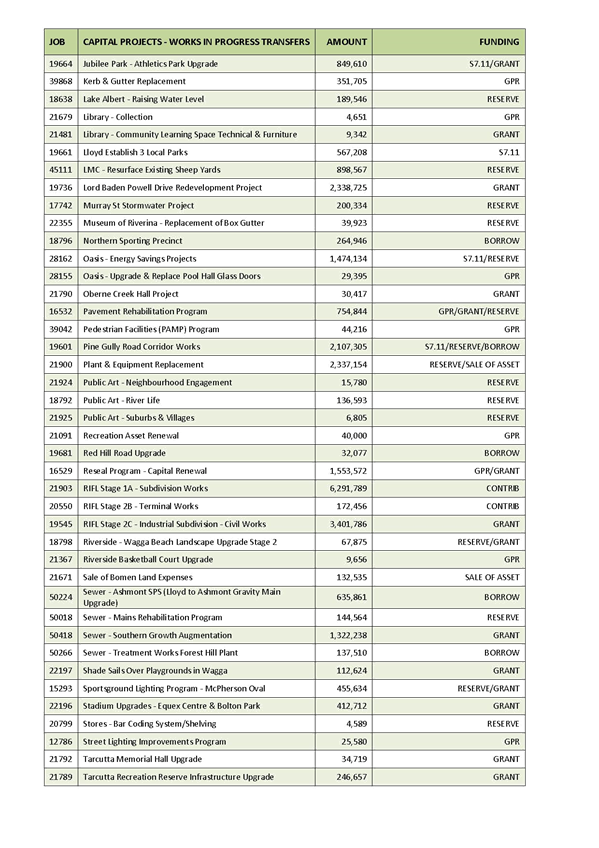 | JOB | CAPITAL PROJECTS - WORKS IN PROGRESS TRANSFERS | AMOUNT | FUNDING |
|---|---|---|---|
| 19664 | Jubilee Park - Athletics Park Upgrade | 849,610 | S7.11/GRANT |
| 39868 | Kerb & Gutter Replacement | 351,705 | GPR |
| 18638 | Lake Albert - Raising Water Level | 189,546 | RESERVE |
| 21679 | Library - Collection | 4,651 | GPR |
| 21481 | Library - Community Learning Space Technical & Furniture | 9,342 | GRANT |
| 19661 | Lloyd Establish 3 Local Parks | 567,208 | S7.11 |
| 45111 | LMC - Resurface Existing Sheep Yards | 898,567 | RESERVE |
| 19736 | Lord Baden Powell Drive Redevelopment Project | 2,338,725 | GRANT |
| 17742 | Murray St Stormwater Project | 200,334 | RESERVE |
| 22355 | Museum of Riverina - Replacement of Box Gutter | 39,923 | RESERVE |
| 18796 | Northern Sporting Precinct | 264,946 | BORROW |
| 28162 | Oasis - Energy Savings Projects | 1,474,134 | S7.11/RESERVE |
| 28155 | Oasis - Upgrade & Replace Pool Hall Glass Doors | 29,395 | GPR |
| 21790 | Oberne Creek Hall Project | 30,417 | GRANT |
| 16532 | Pavement Rehabilitation Program | 754,844 | GPR/GRANT/RESERVE |
| 39042 | Pedestrian Facilities (PAMP) Program | 44,216 | GPR |
| 19601 | Pine Gully Road Corridor Works | 2,107,305 | S7.11/RESERVE/BORROW |
| 21900 | Plant & Equipment Replacement | 2,337,154 | RESERVE/SALE OF ASSET |
| 21924 | Public Art - Neighbourhood Engagement | 15,780 | RESERVE |
| 18792 | Public Art - River Life | 136,593 | RESERVE |
| 21925 | Public Art - Suburbs & Villages | 6,805 | RESERVE |
| 21091 | Recreation Asset Renewal | 40,000 | GPR |
| 19681 | Red Hill Road Upgrade | 32,077 | BORROW |
| 16529 | Reseal Program - Capital Renewal | 1,553,572 | GPR/GRANT |
| 21903 | RIFL Stage 1A - Subdivision Works | 6,291,789 | CONTRIB |
| 20550 | RIFL Stage 2B - Terminal Works | 172,456 | CONTRIB |
| 19545 | RIFL Stage 2C - Industrial Subdivision - Civil Works | 3,401,786 | GRANT |
| 18798 | Riverside - Wagga Beach Landscape Upgrade Stage 2 | 67,875 | RESERVE/GRANT |
| 21367 | Riverside Basketball Court Upgrade | 9,656 | GPR |
| 21671 | Sale of Bomen Land Expenses | 132,535 | SALE OF ASSET |
| 50224 | Sewer - Ashmont SPS (Lloyd to Ashmont Gravity Main Upgrade) | 635,861 | BORROW |
| 50018 | Sewer - Mains Rehabilitation Program | 144,564 | RESERVE |
| 50418 | Sewer - Southern Growth Augmentation | 1,322,238 | GRANT |
| 50266 | Sewer - Treatment Works Forest Hill Plant | 137,510 | BORROW |
| 22197 | Shade Sails Over Playgrounds in Wagga | 112,624 | GRANT |
| 15293 | Sportsground Lighting Program - McPherson Oval | 455,634 | RESERVE/GRANT |
| 22196 | Stadium Upgrades - Equex Centre & Bolton Park | 412,712 | GRANT |
| 20799 | Stores - Bar Coding System/Shelving | 4,589 | RESERVE |
| 12786 | Street Lighting Improvements Program | 25,580 | GPR |
| 21792 | Tarcutta Memorial Hall Upgrade | 34,719 | GRANT |
| 21789 | Tarcutta Recreation Reserve Infrastructure Upgrade | 246,657 | GRANT |